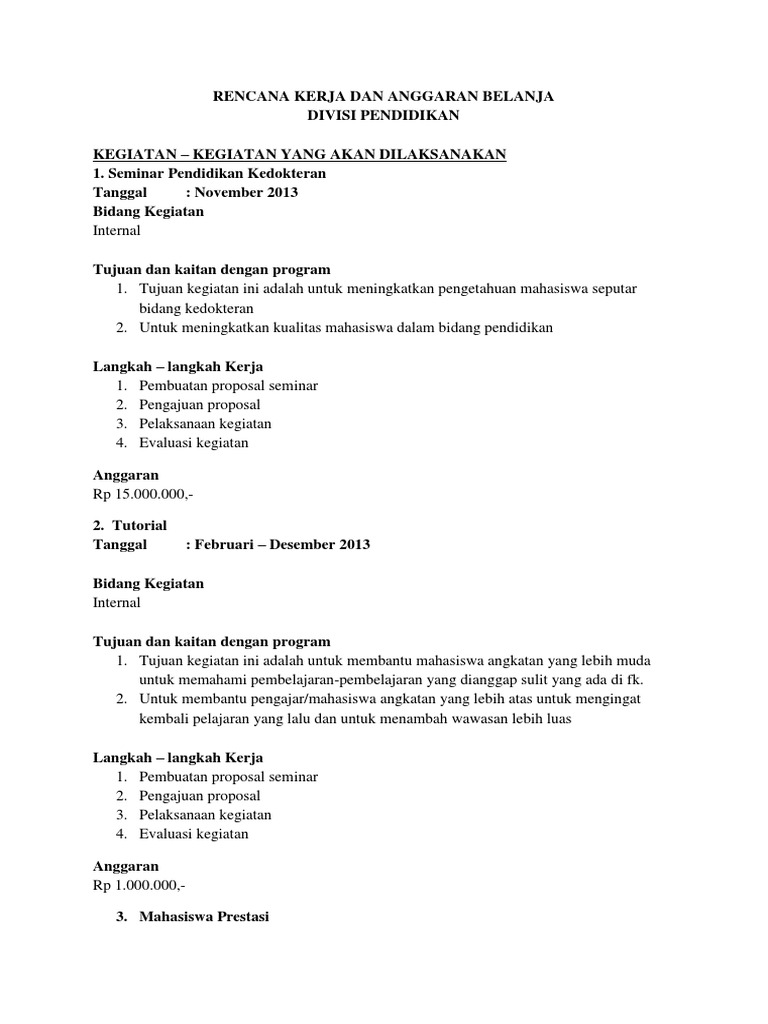 RENCANA KERJA DAN ANGGARAN BELANJA
DIVISI PENDIDIKAN

KEGIATAN – KEGIATAN YANG AKAN DILAKSANAKAN
1. Seminar Pendidikan Kedokteran
Tanggal : November 2013
Bidang Kegiatan
Internal

Tujuan dan kaitan dengan program
1. Tujuan kegiatan ini adalah untuk meningkatkan pengetahuan mahasiswa seputar bidang kedokteran
2. Untuk meningkatkan kualitas mahasiswa dalam bidang pendidikan

Langkah – langkah Kerja
1. Pembuatan proposal seminar
2. Pengajuan proposal
3. Pelaksanaan kegiatan
4. Evaluasi kegiatan

Anggaran
Rp 15.000.000,-

2. Tutorial
Tanggal : Februari – Desember 2013

Bidang Kegiatan
Internal

Tujuan dan kaitan dengan program
1. Tujuan kegiatan ini adalah untuk membantu mahasiswa angkatan yang lebih muda untuk memahami pembelajaran-pembelajaran yang dianggap sulit yang ada di fk.
2. Untuk membantu pengajar/mahasiswa angkatan yang lebih atas untuk mengingat kembali pelajaran yang lalu dan untuk menambah wawasan lebih luas

Langkah – langkah Kerja
1. Pembuatan proposal seminar
2. Pengajuan proposal
3. Pelaksanaan kegiatan
4. Evaluasi kegiatan

Anggaran
Rp 1.000.000,-

3. Mahasiswa Prestasi